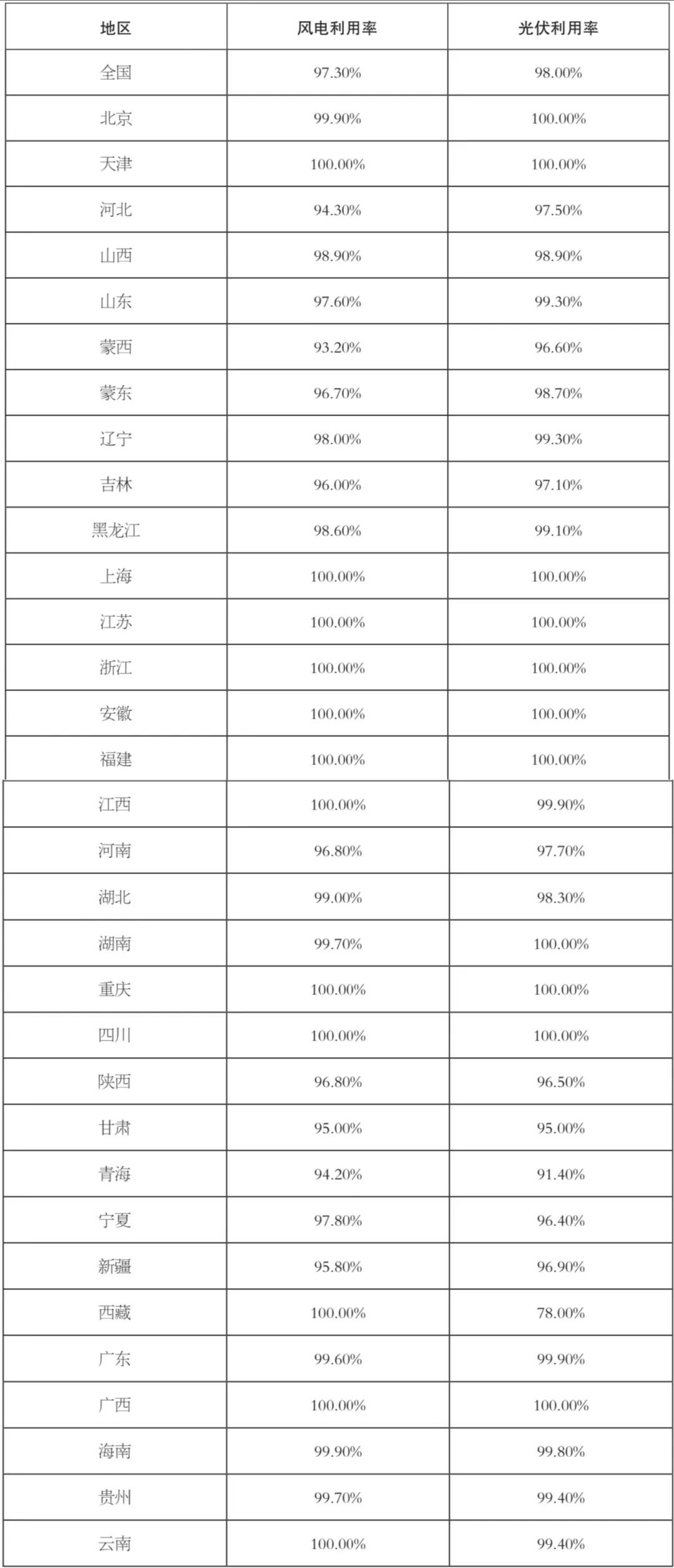 | 地区 | 风电利用率 | 光伏利用率 |
|---|---|---|
| 全国 | 97.30% | 98.00% |
| 北京 | 99.90% | 100.00% |
| 天津 | 100.00% | 100.00% |
| 河北 | 94.30% | 97.50% |
| 山西 | 98.90% | 98.90% |
| 山东 | 97.60% | 99.30% |
| 蒙西 | 93.20% | 96.60% |
| 蒙东 | 96.70% | 98.70% |
| 辽宁 | 98.00% | 99.30% |
| 吉林 | 96.00% | 97.10% |
| 黑龙江 | 98.60% | 99.10% |
| 上海 | 100.00% | 100.00% |
| 江苏 | 100.00% | 100.00% |
| 浙江 | 100.00% | 100.00% |
| 安徽 | 100.00% | 100.00% |
| 福建 | 100.00% | 100.00% |
| 江西 | 100.00% | 99.90% |
| 河南 | 96.80% | 97.70% |
| 湖北 | 99.00% | 98.30% |
| 湖南 | 99.70% | 100.00% |
| 重庆 | 100.00% | 100.00% |
| 四川 | 100.00% | 100.00% |
| 陕西 | 96.80% | 96.50% |
| 甘肃 | 95.00% | 95.00% |
| 青海 | 94.20% | 91.40% |
| 宁夏 | 97.80% | 96.40% |
| 新疆 | 95.80% | 96.90% |
| 西藏 | 100.00% | 78.00% |
| 广东 | 99.60% | 99.90% |
| 广西 | 100.00% | 100.00% |
| 海南 | 99.90% | 99.80% |
| 贵州 | 99.70% | 99.40% |
| 云南 | 100.00% | 99.40% |